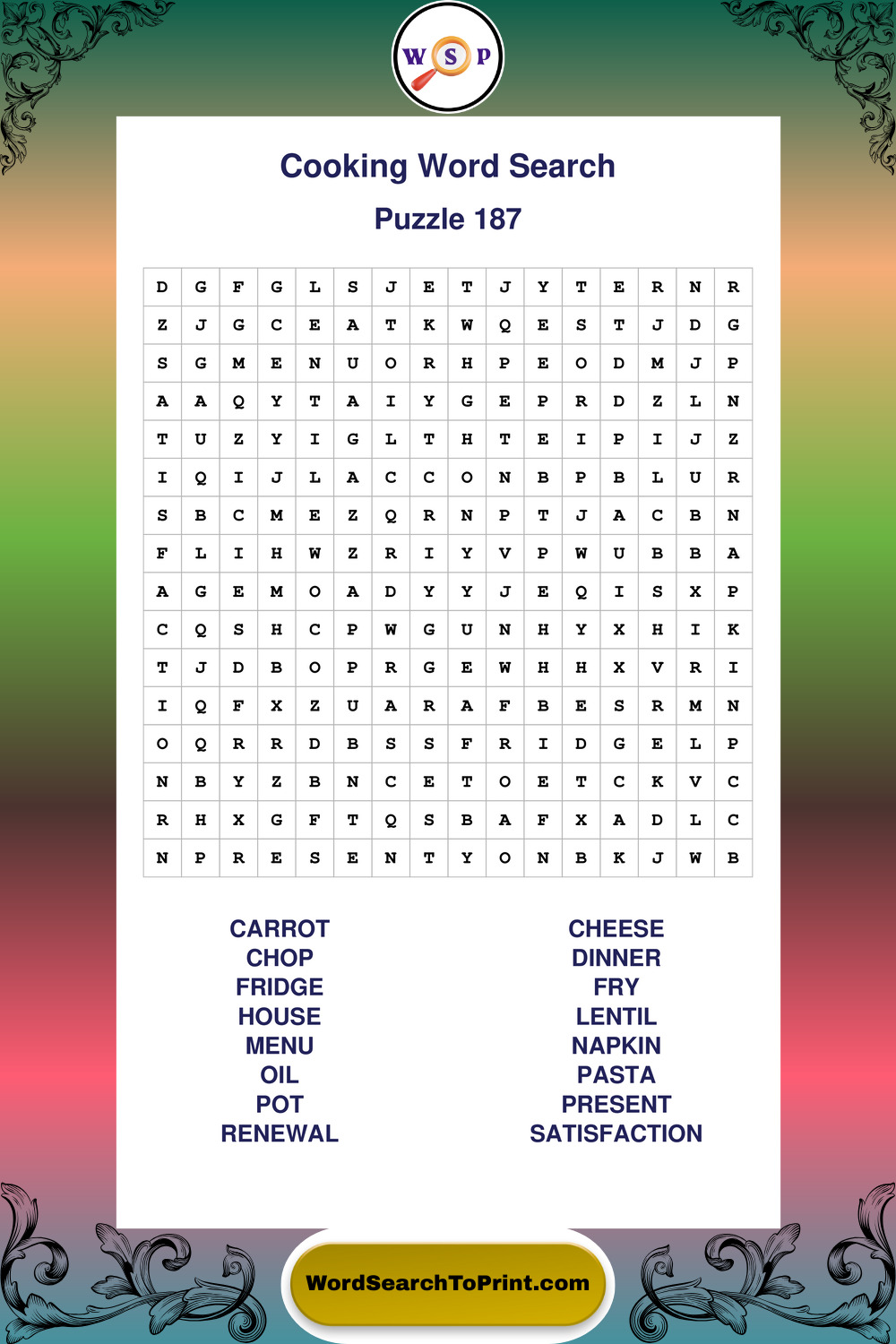 W S P

Cooking Word Search

Puzzle 187

| D | G | F | G | L | S | J | E | T | J | Y | T | E | R | N | R |
|---|---|---|---|---|---|---|---|---|---|---|---|---|---|---|---|
| Z | J | G | C | E | A | T | K | W | Q | E | S | T | J | D | G |
| S | G | M | E | N | U | O | R | H | P | E | O | D | M | J | P |
| A | A | Q | Y | T | A | I | Y | G | E | P | R | D | Z | L | N |
| T | U | Z | Y | I | G | L | T | H | T | E | I | P | I | J | Z |
| I | Q | I | J | L | A | C | C | O | N | B | P | B | L | U | R |
| S | B | C | M | E | Z | Q | R | N | P | T | J | A | C | B | N |
| F | L | I | H | W | Z | R | I | Y | V | P | W | U | B | B | A |
| A | G | E | M | O | A | D | Y | Y | J | E | Q | I | S | X | P |
| C | Q | S | H | C | P | W | G | U | N | H | Y | X | H | I | K |
| T | J | D | B | O | P | R | G | E | W | H | H | X | V | R | I |
| I | Q | F | X | Z | U | A | R | A | F | B | E | S | R | M | N |
| O | Q | R | R | D | B | S | S | F | R | I | D | G | E | L | P |
| N | B | Y | Z | B | N | C | E | T | O | E | T | C | K | V | C |
| R | H | X | G | F | T | Q | S | B | A | F | X | A | D | L | C |
| N | P | R | E | S | E | N | T | Y | O | N | B | K | J | W | B |

CARROT
CHOP
FRIDGE
HOUSE
MENU
OIL
POT
RENEWAL

CHEESE
DINNER
FRY
LENTIL
NAPKIN
PASTA
PRESENT
SATISFACTION

WordSearchToPrint.com